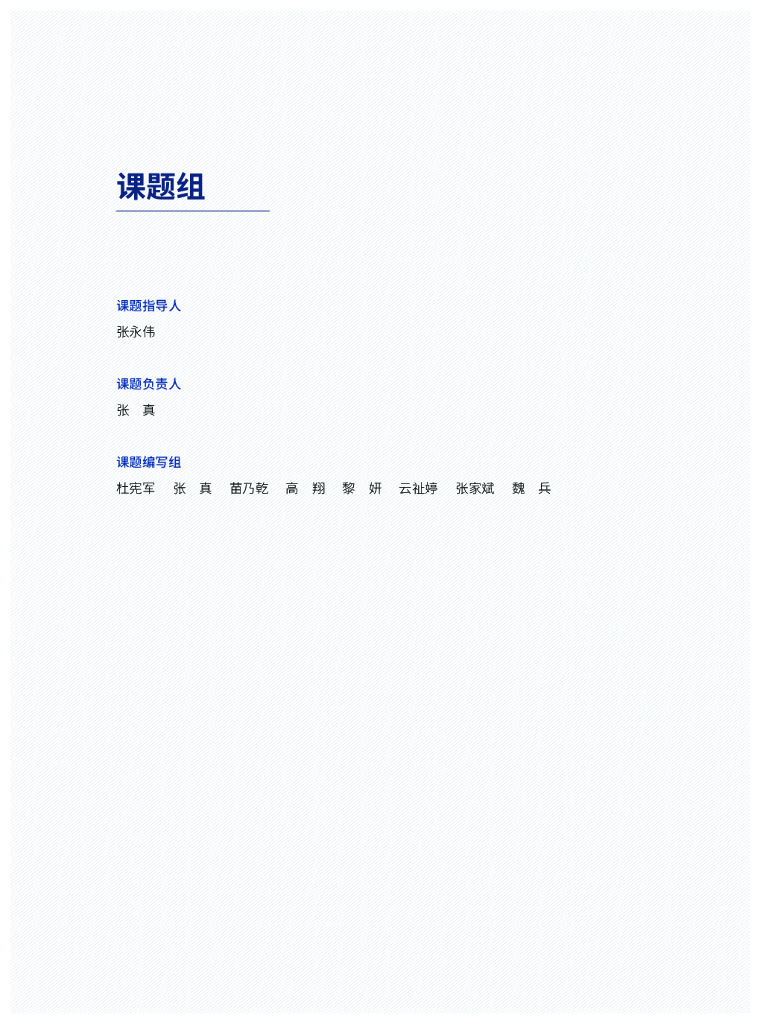 课题组

课题指导人
张永伟

课题负责人
张 真

课题编写组
杜宪军 张 真 苗乃乾 高 翔 黎 妍 云祉婷 张家斌 魏 兵